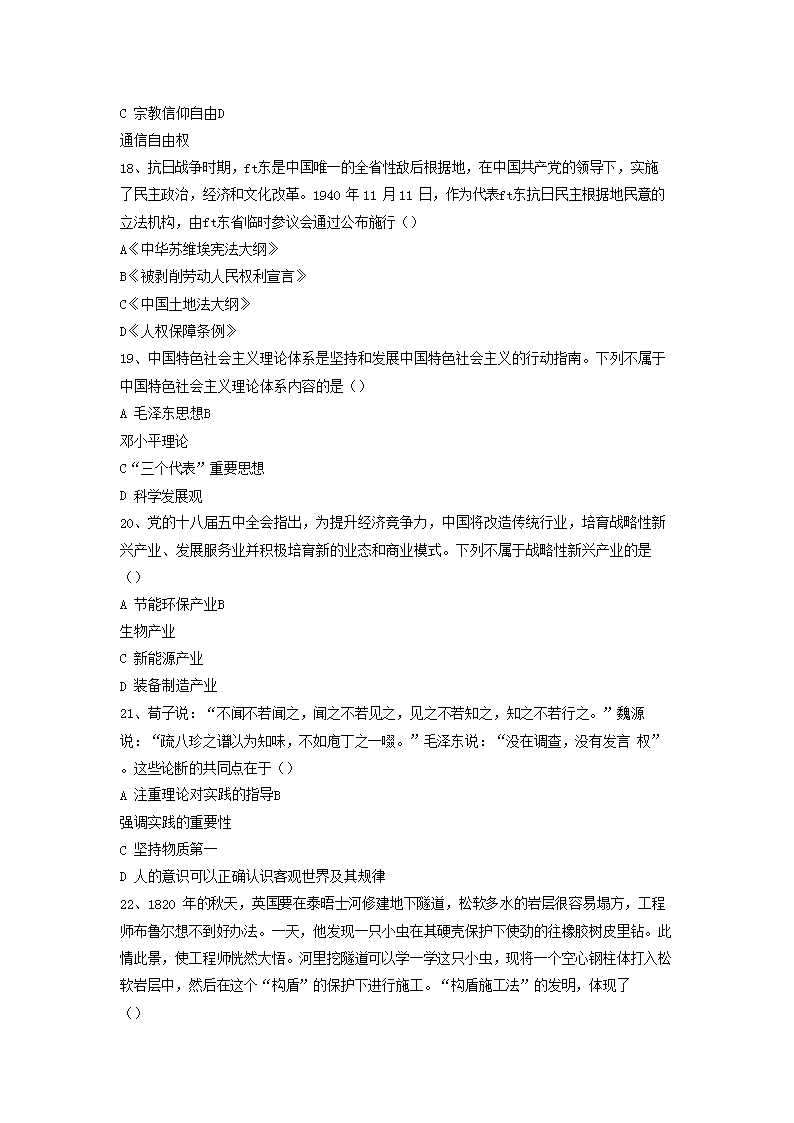 C 宗教信仰自由D

通信自由权

18、抗日战争时期，ft东是中国唯一的全省性敌后根据地，在中国共产党的领导下，实施了民主政治，经济和文化改革。1940 年 11 月 11 日，作为代表ft东抗日民主根据地民意的立法机构，由ft东省临时参议会通过公布施行（）

A《中华苏维埃宪法大纲》

B《被剥削劳动人民权利宣言》

C《中国土地法大纲》

D《人权保障条例》

19、中国特色社会主义理论体系是坚持和发展中国特色社会主义的行动指南。下列不属于中国特色社会主义理论体系内容的是（）

A 毛泽东思想B

邓小平理论

C“三个代表”重要思想

D 科学发展观

20、党的十八届五中全会指出，为提升经济竞争力，中国将改造传统行业，培育战略性新兴产业、发展服务业并积极培育新的业态和商业模式。下列不属于战略性新兴产业的是（）

A 节能环保产业B

生物产业

C 新能源产业

D 装备制造产业

21、荀子说：“不闻不若闻之，闻之不若见之，见之不若知之，知之不若行之。”魏源说：“疏八珍之谱以为知味，不如庖丁之一啜。”毛泽东说：“没在调查，没有发言 权”。这些论断的共同点在于（）

A 注重理论对实践的指导B

强调实践的重要性

C 坚持物质第一

D 人的意识可以正确认识客观世界及其规律

22、1820 年的秋天，英国要在泰晤士河修建地下隧道，松软多水的岩层很容易塌方，工程师布鲁尔想不到好办法。一天，他发现一只小虫在其硬壳保护下使劲的往橡胶树皮里钻。此情此景，使工程师恍然大悟。河里挖隧道可以学一学这只小虫，现将一个空心钢柱体打入松软岩层中，然后在这个“构盾”的保护下进行施工。“构盾施工法”的发明，体现了（）